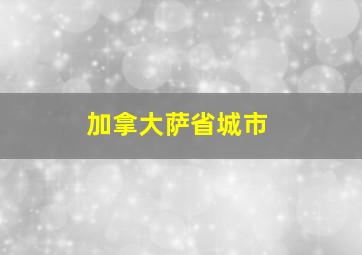 加拿大萨省城市